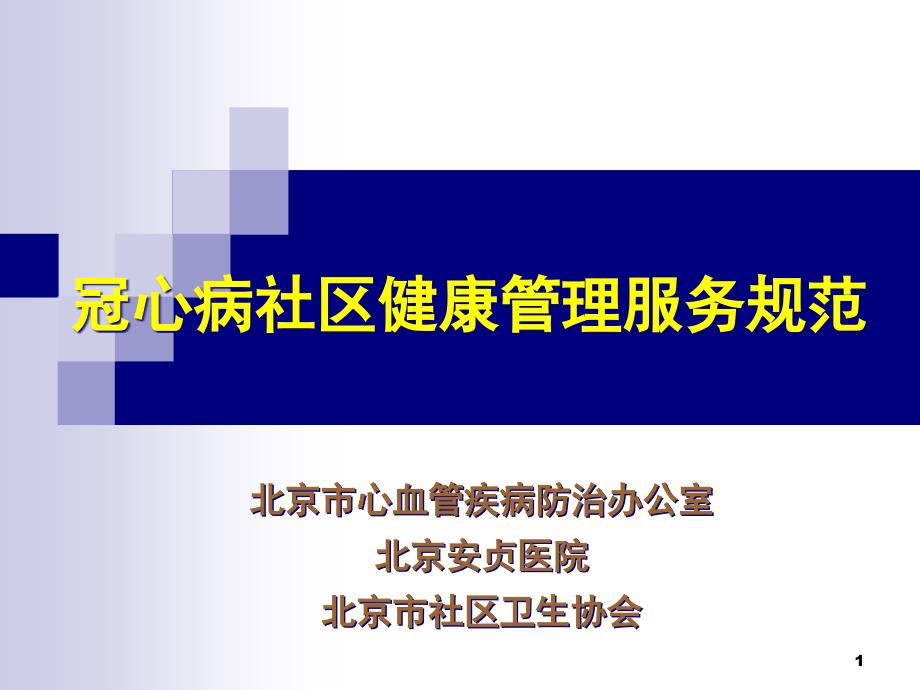 冠心病社区健康管理服务规范

北京市心血管疾病防治办公室
北京安贞医院
北京市社区卫生协会

1